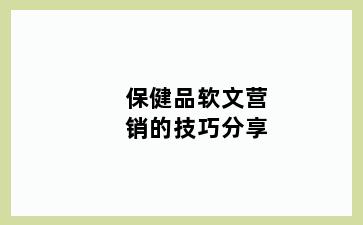 保健品软文营销的技巧分享